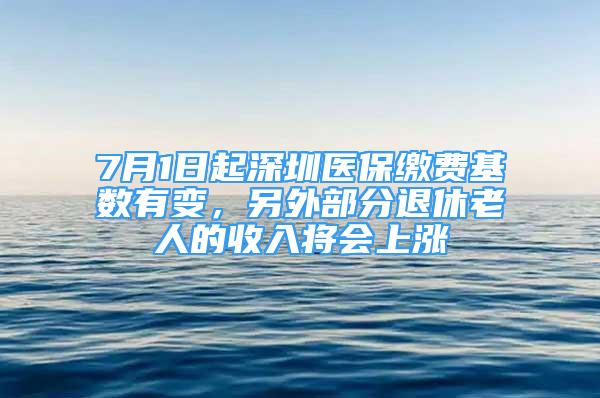 7月1日起深圳医保缴费基数有变，另外部分退休老人的收入将会上涨